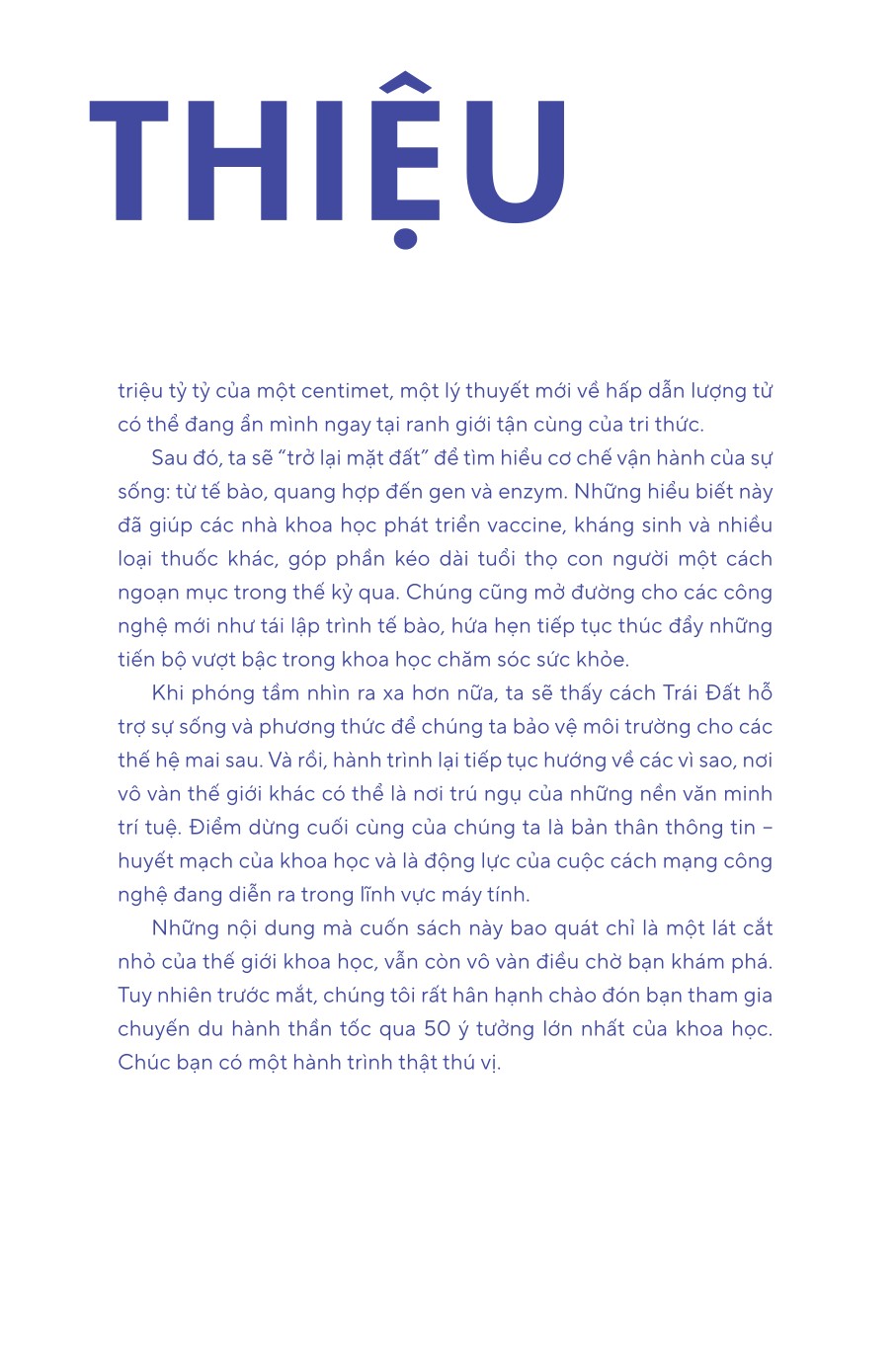 THIỆU

triệu tỷ tỷ của một centimet, một lý thuyết mới về hấp dẫn lượng tử có thể đang ẩn mình ngay tại ranh giới tận cùng của tri thức.

Sau đó, ta sẽ "trở lại mặt đất" để tìm hiểu cơ chế vận hành của sự sống: từ tế bào, quang hợp đến gen và enzym. Những hiểu biết này đã giúp các nhà khoa học phát triển vaccine, kháng sinh và nhiều loại thuốc khác, góp phần kéo dài tuổi thọ con người một cách ngoạn mục trong thế kỷ qua. Chúng cũng mở đường cho các công nghệ mới như tái lập trình tế bào, hứa hẹn tiếp tục thúc đẩy những tiến bộ vượt bậc trong khoa học chăm sóc sức khỏe.

Khi phóng tầm nhìn ra xa hơn nữa, ta sẽ thấy cách Trái Đất hỗ trợ sự sống và phương thức để chúng ta bảo vệ môi trường cho các thế hệ mai sau. Và rồi, hành trình lại tiếp tục hướng về các vì sao, nơi vô vàn thế giới khác có thể là nơi trú ngụ của những nền văn minh trí tuệ. Điểm dừng cuối cùng của chúng ta là bản thân thông tin – huyết mạch của khoa học và là động lực của cuộc cách mạng công nghệ đang diễn ra trong lĩnh vực máy tính.

Những nội dung mà cuốn sách này bao quát chỉ là một lát cắt nhỏ của thế giới khoa học, vẫn còn vô vàn điều chờ bạn khám phá. Tuy nhiên trước mắt, chúng tôi rất hân hạnh chào đón bạn tham gia chuyến du hành thần tốc qua 50 ý tưởng lớn nhất của khoa học. Chúc bạn có một hành trình thật thú vị.